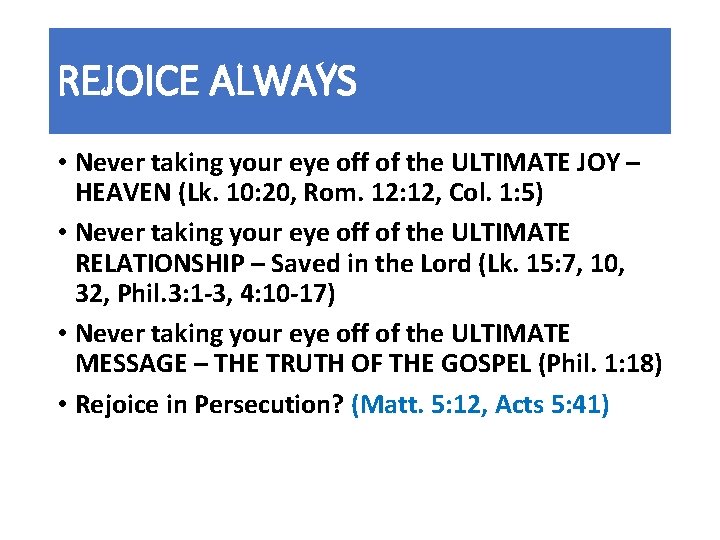 REJOICE ALWAYS

• Never taking your eye off of the ULTIMATE JOY – HEAVEN (Lk. 10:20, Rom. 12:12, Col. 1:5)

• Never taking your eye off of the ULTIMATE RELATIONSHIP – Saved in the Lord (Lk. 15:7, 10, 32, Phil.3:1-3, 4:10-17)

• Never taking your eye off of the ULTIMATE MESSAGE – THE TRUTH OF THE GOSPEL (Phil. 1:18)

• Rejoice in Persecution? (Matt. 5:12, Acts 5:41)